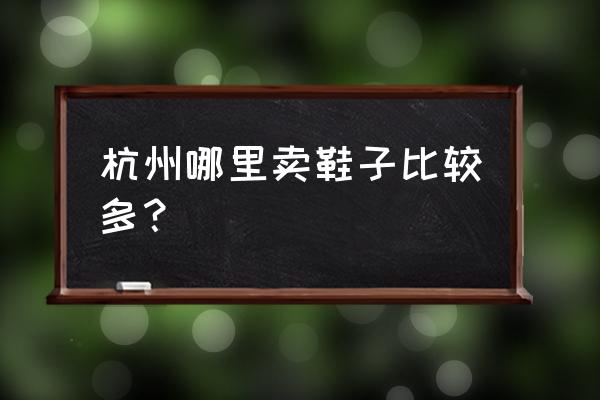 杭州哪里卖鞋子比较多？